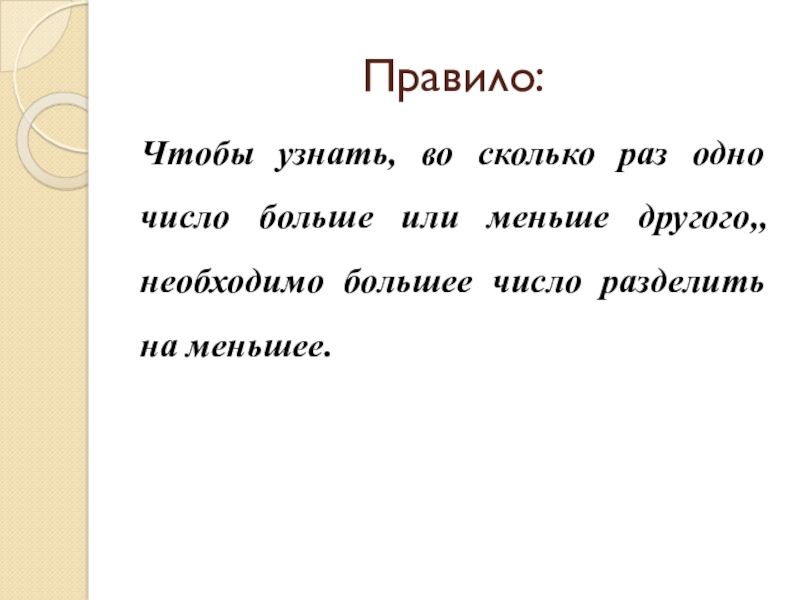 Правило:

Чтобы узнать, во сколько раз одно число больше или меньше другого,, необходимо большее число разделить на меньшее.